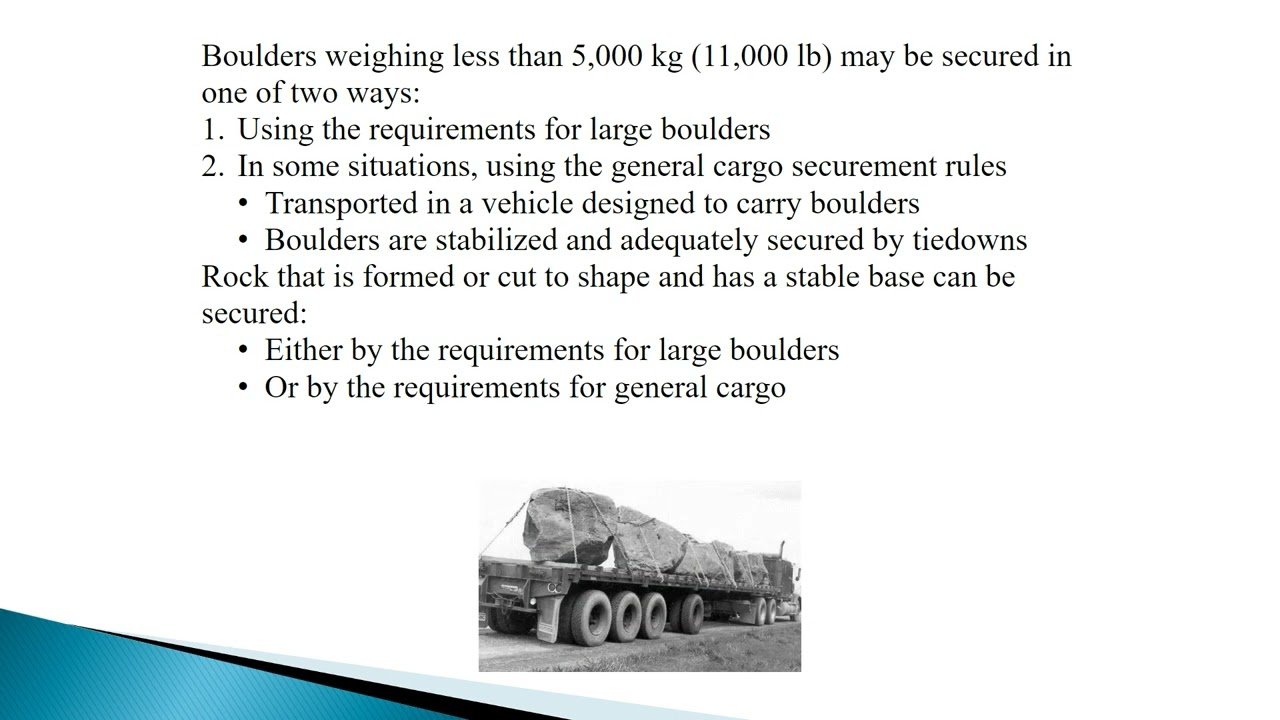 Boulders weighing less than 5,000 kg (11,000 lb) may be secured in one of two ways:

1. Using the requirements for large boulders
2. In some situations, using the general cargo securement rules
   • Transported in a vehicle designed to carry boulders
   • Boulders are stabilized and adequately secured by tiedowns

Rock that is formed or cut to shape and has a stable base can be secured:

• Either by the requirements for large boulders
• Or by the requirements for general cargo